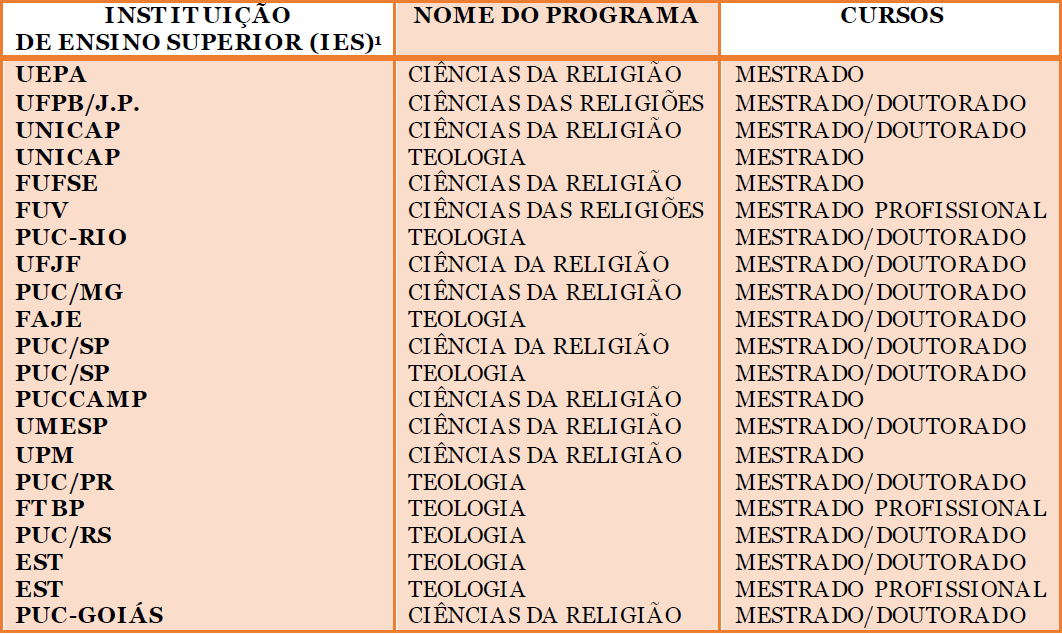 | INSTITUIÇÃO DE ENSINO SUPERIOR (IES)¹ | NOME DO PROGRAMA | CURSOS |
|---|---|---|
| UEPA | CIÊNCIAS DA RELIGIÃO | MESTRADO |
| UFPB/J.P. | CIÊNCIAS DAS RELIGIÕES | MESTRADO/DOUTORADO |
| UNICAP | CIÊNCIAS DA RELIGIÃO | MESTRADO/DOUTORADO |
| UNICAP | TEOLOGIA | MESTRADO |
| FUFSE | CIÊNCIAS DA RELIGIÃO | MESTRADO |
| FUV | CIÊNCIAS DAS RELIGIÕES | MESTRADO PROFISSIONAL |
| PUC-RIO | TEOLOGIA | MESTRADO/DOUTORADO |
| UFJF | CIÊNCIA DA RELIGIÃO | MESTRADO/DOUTORADO |
| PUC/MG | CIÊNCIAS DA RELIGIÃO | MESTRADO/DOUTORADO |
| FAJE | TEOLOGIA | MESTRADO/DOUTORADO |
| PUC/SP | CIÊNCIA DA RELIGIÃO | MESTRADO/DOUTORADO |
| PUC/SP | TEOLOGIA | MESTRADO/DOUTORADO |
| PUCCAMP | CIÊNCIAS DA RELIGIÃO | MESTRADO |
| UMESP | CIÊNCIAS DA RELIGIÃO | MESTRADO/DOUTORADO |
| UPM | CIÊNCIAS DA RELIGIÃO | MESTRADO |
| PUC/PR | TEOLOGIA | MESTRADO/DOUTORADO |
| FTBP | TEOLOGIA | MESTRADO PROFISSIONAL |
| PUC/RS | TEOLOGIA | MESTRADO/DOUTORADO |
| EST | TEOLOGIA | MESTRADO/DOUTORADO |
| EST | TEOLOGIA | MESTRADO PROFISSIONAL |
| PUC-GOIÁS | CIÊNCIAS DA RELIGIÃO | MESTRADO/DOUTORADO |